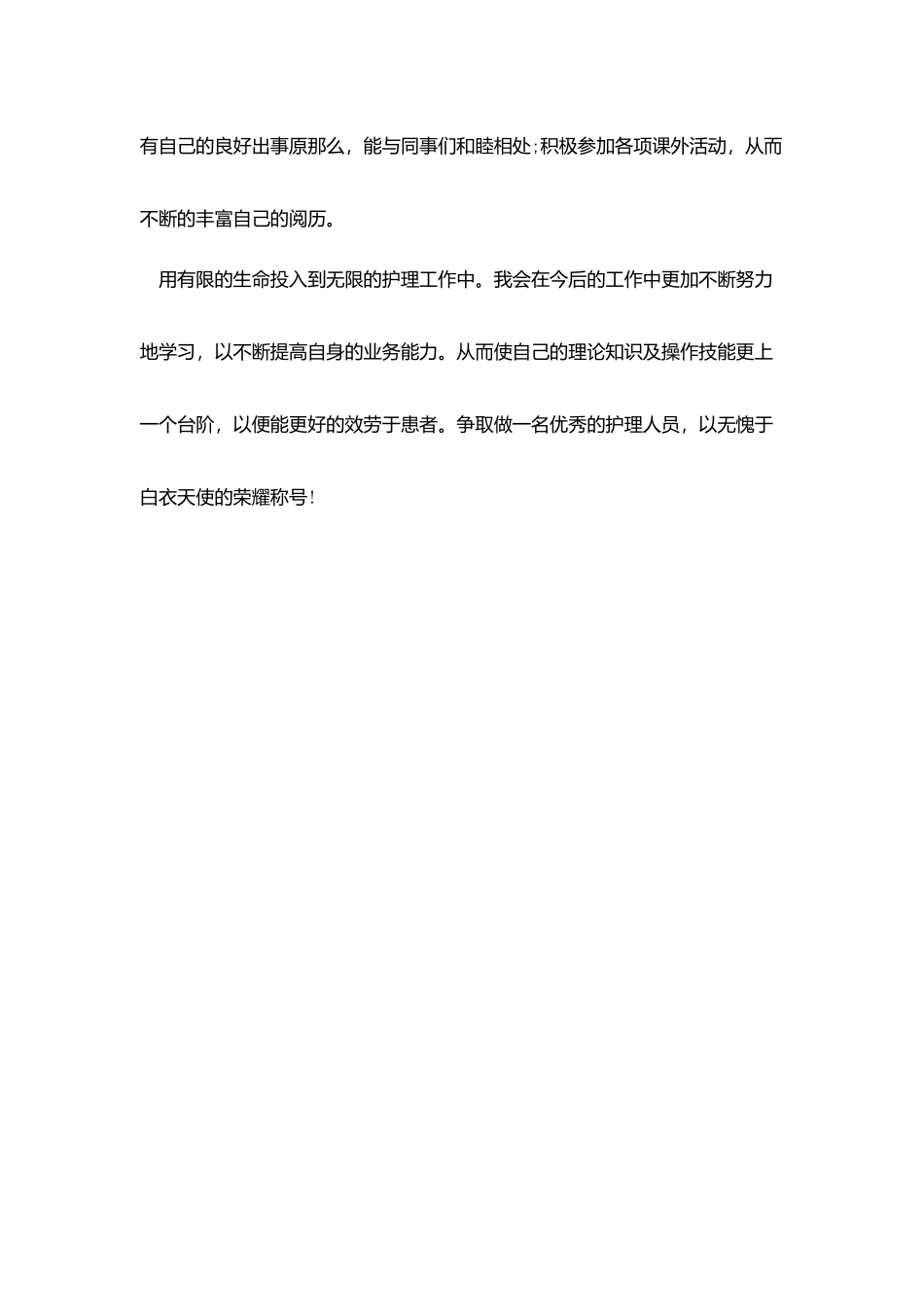 有自己的良好出事原那么，能与同事们和睦相处;积极参加各项课外活动，从而不断的丰富自己的阅历。

用有限的生命投入到无限的护理工作中。我会在今后的工作中更加不断努力地学习，以不断提高自身的业务能力。从而使自己的理论知识及操作技能更上一个台阶，以便能更好的效劳于患者。争取做一名优秀的护理人员，以无愧于白衣天使的荣耀称号!